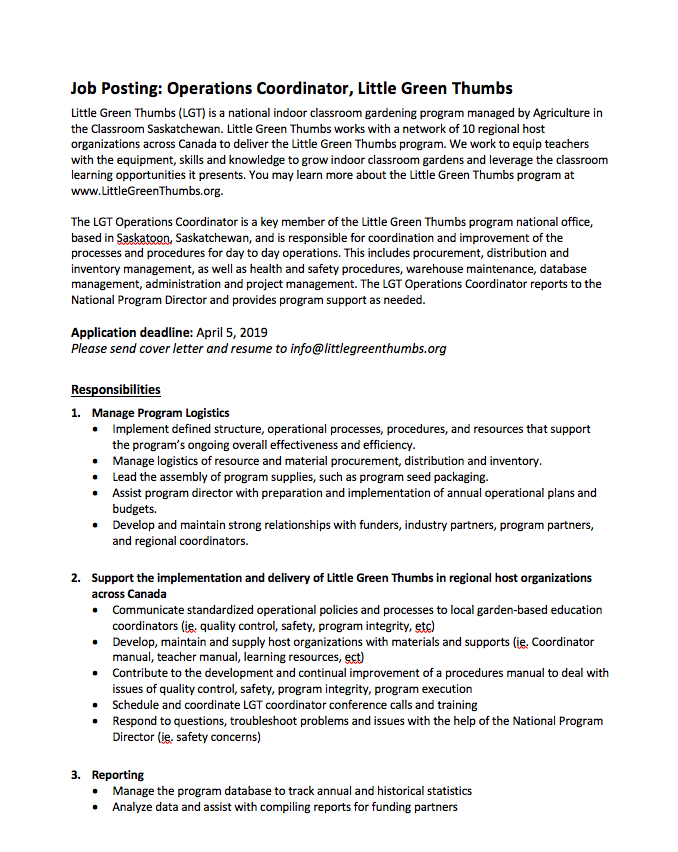 Job Posting: Operations Coordinator, Little Green Thumbs

Little Green Thumbs (LGT) is a national indoor classroom gardening program managed by Agriculture in the Classroom Saskatchewan. Little Green Thumbs works with a network of 10 regional host organizations across Canada to deliver the Little Green Thumbs program. We work to equip teachers with the equipment, skills and knowledge to grow indoor classroom gardens and leverage the classroom learning opportunities it presents. You may learn more about the Little Green Thumbs program at www.LittleGreenThumbs.org.

The LGT Operations Coordinator is a key member of the Little Green Thumbs program national office, based in Saskatoon, Saskatchewan, and is responsible for coordination and improvement of the processes and procedures for day to day operations. This includes procurement, distribution and inventory management, as well as health and safety procedures, warehouse maintenance, database management, administration and project management. The LGT Operations Coordinator reports to the National Program Director and provides program support as needed.

Application deadline: April 5, 2019
Please send cover letter and resume to info@littlegreenthumbs.org

Responsibilities

1. Manage Program Logistics
• Implement defined structure, operational processes, procedures, and resources that support the program's ongoing overall effectiveness and efficiency.
• Manage logistics of resource and material procurement, distribution and inventory.
• Lead the assembly of program supplies, such as program seed packaging.
• Assist program director with preparation and implementation of annual operational plans and budgets.
• Develop and maintain strong relationships with funders, industry partners, program partners, and regional coordinators.

2. Support the implementation and delivery of Little Green Thumbs in regional host organizations across Canada
• Communicate standardized operational policies and processes to local garden-based education coordinators (ie. quality control, safety, program integrity, etc)
• Develop, maintain and supply host organizations with materials and supports (ie. Coordinator manual, teacher manual, learning resources, ect)
• Contribute to the development and continual improvement of a procedures manual to deal with issues of quality control, safety, program integrity, program execution
• Schedule and coordinate LGT coordinator conference calls and training
• Respond to questions, troubleshoot problems and issues with the help of the National Program Director (ie. safety concerns)

3. Reporting
• Manage the program database to track annual and historical statistics
• Analyze data and assist with compiling reports for funding partners